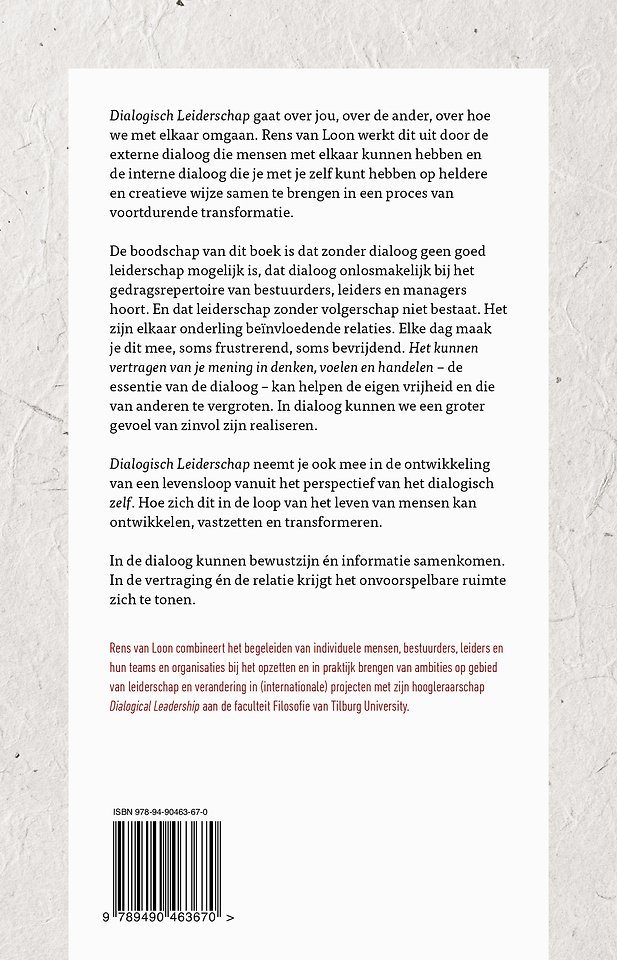 Dialogisch Leiderschap gaat over jou, over de ander, over hoe we met elkaar omgaan. Rens van Loon werkt dit uit door de externe dialoog die mensen met elkaar kunnen hebben en de interne dialoog die je met je zelf kunt hebben op heldere en creatieve wijze samen te brengen in een proces van voortdurende transformatie.

De boodschap van dit boek is dat zonder dialoog geen goed leiderschap mogelijk is, dat dialoog onlosmakelijk bij het gedragsrepertoire van bestuurders, leiders en managers hoort. En dat leiderschap zonder volgerschap niet bestaat. Het zijn elkaar onderling beïnvloedende relaties. Elke dag maak je dit mee, soms frustrerend, soms bevrijdend. Het kunnen vertragen van je mening in denken, voelen en handelen – de essentie van de dialoog – kan helpen de eigen vrijheid en die van anderen te vergroten. In dialoog kunnen we een groter gevoel van zinvol zijn realiseren.

Dialogisch Leiderschap neemt je ook mee in de ontwikkeling van een levensloop vanuit het perspectief van het dialogisch zelf. Hoe zich dit in de loop van het leven van mensen kan ontwikkelen, vastzetten en transformeren.

In de dialoog kunnen bewustzijn én informatie samenkomen. In de vertraging én de relatie krijgt het onvoorspelbare ruimte zich te tonen.

Rens van Loon combineert het begeleiden van individuele mensen, bestuurders, leiders en hun teams en organisaties bij het opzetten en in praktijk brengen van ambities op gebied van leiderschap en verandering in (internationale) projecten met zijn hoogleraarschap Dialogical Leadership aan de faculteit Filosofie van Tilburg University.

ISBN 978-94-90463-67-0

9 789490 463670 >